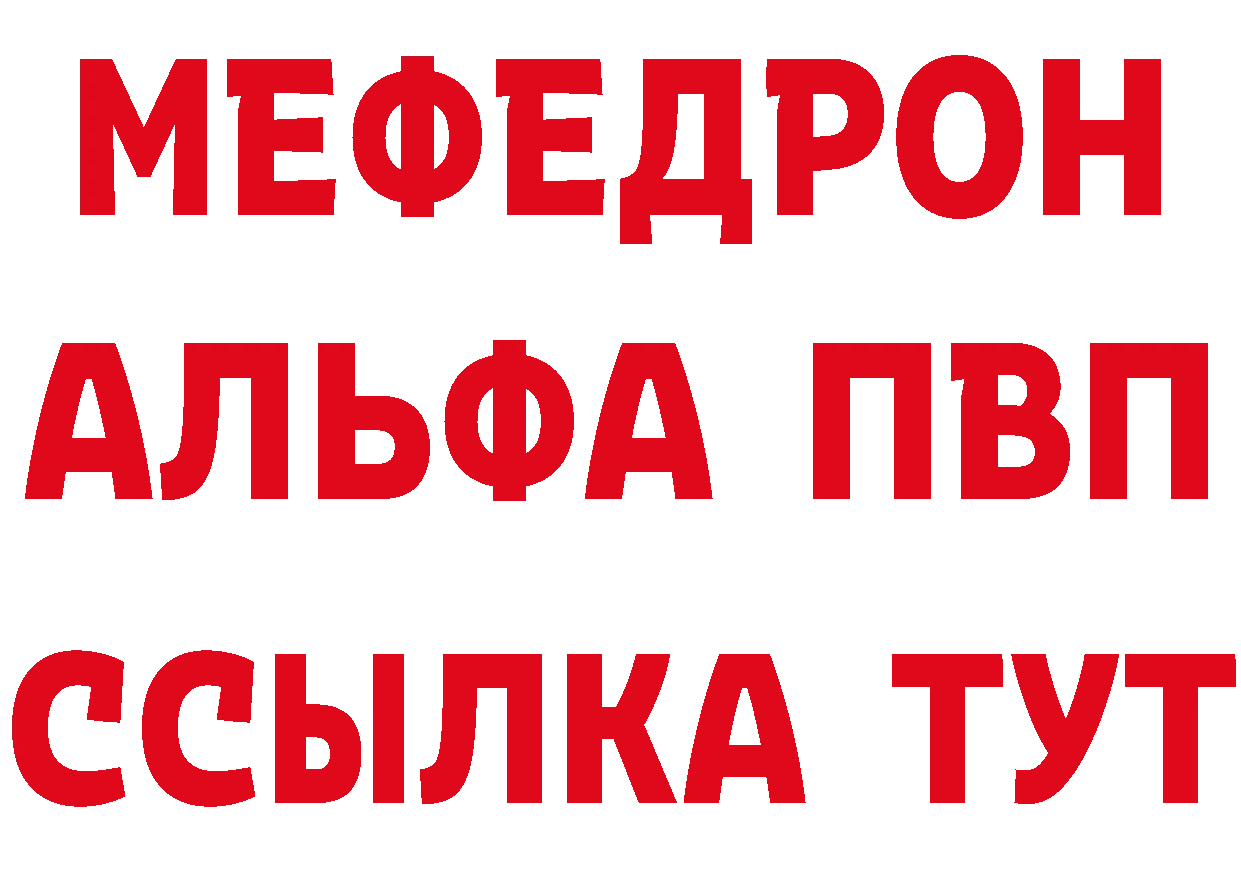 МЕФЕДРОН
АЛЬФА ПВП
ССЫЛКА ТУТ